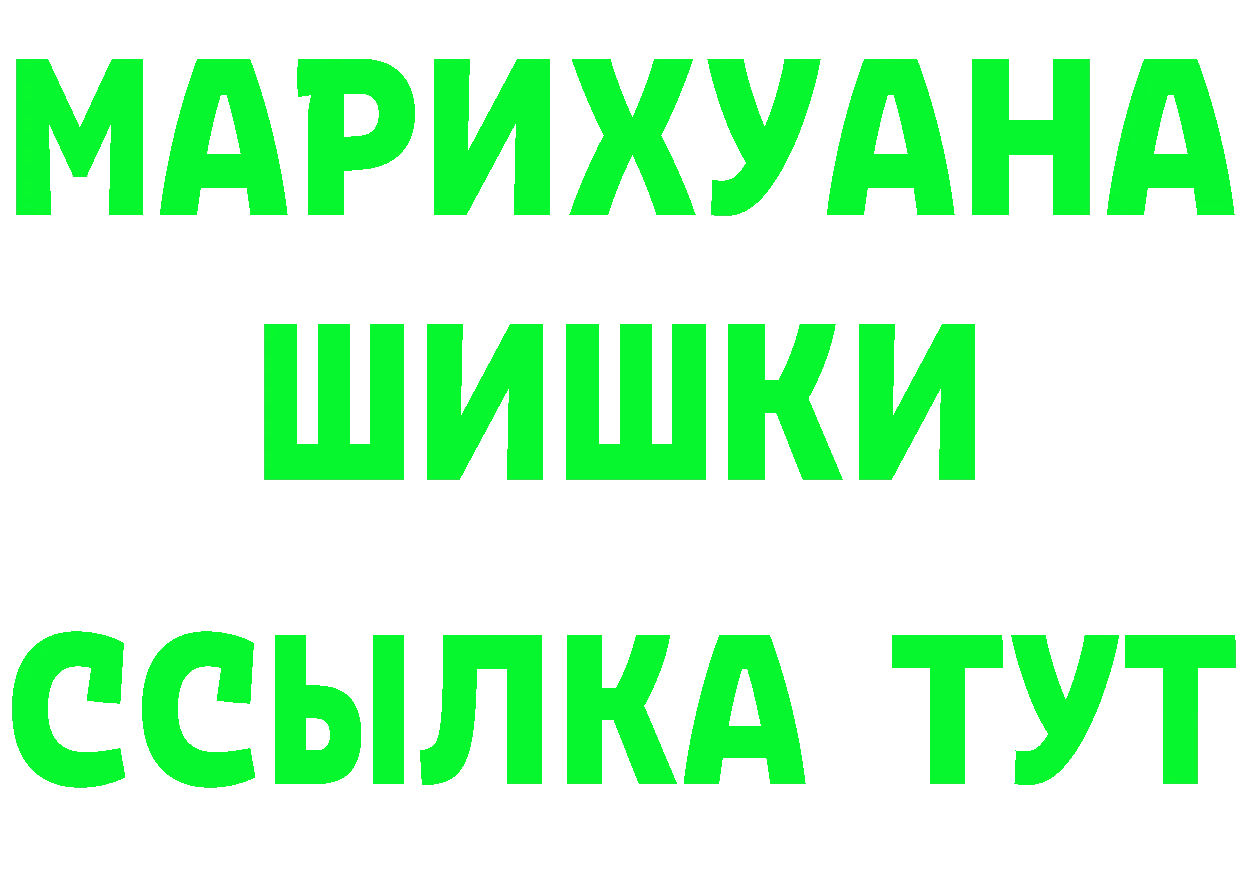 МАРИХУАНА
ШИШКИ
ССЫЛКА ТУТ